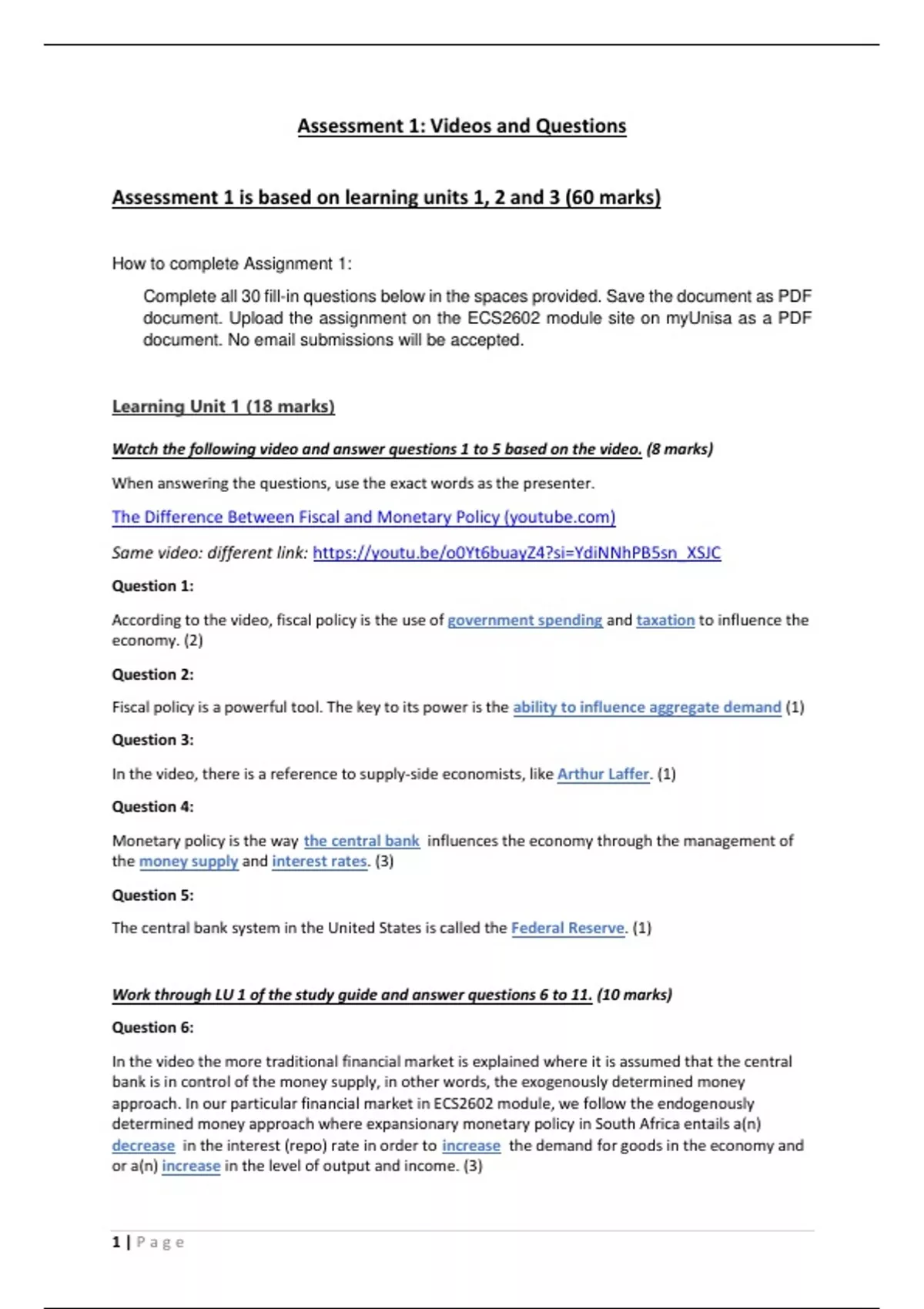 Assessment 1: Videos and Questions

Assessment 1 is based on learning units 1, 2 and 3 (60 marks)

How to complete Assignment 1:

Complete all 30 fill-in questions below in the spaces provided. Save the document as PDF document. Upload the assignment on the ECS2602 module site on myUnisa as a PDF document. No email submissions will be accepted.

Learning Unit 1 (18 marks)

Watch the following video and answer questions 1 to 5 based on the video. (8 marks)

When answering the questions, use the exact words as the presenter.

The Difference Between Fiscal and Monetary Policy (youtube.com)

Same video: different link: https://youtu.be/o0Yt6buayZ4?si=YdiNNhPB5sn_XSJC

Question 1:

According to the video, fiscal policy is the use of government spending and taxation to influence the economy. (2)

Question 2:

Fiscal policy is a powerful tool. The key to its power is the ability to influence aggregate demand (1)

Question 3:

In the video, there is a reference to supply-side economists, like Arthur Laffer. (1)

Question 4:

Monetary policy is the way the central bank influences the economy through the management of the money supply and interest rates. (3)

Question 5:

The central bank system in the United States is called the Federal Reserve. (1)

Work through LU 1 of the study guide and answer questions 6 to 11. (10 marks)

Question 6:

In the video the more traditional financial market is explained where it is assumed that the central bank is in control of the money supply, in other words, the exogenously determined money approach. In our particular financial market in ECS2602 module, we follow the endogenously determined money approach where expansionary monetary policy in South Africa entails a(n) decrease in the interest (repo) rate in order to increase the demand for goods in the economy and or a(n) increase in the level of output and income. (3)

1 | Page